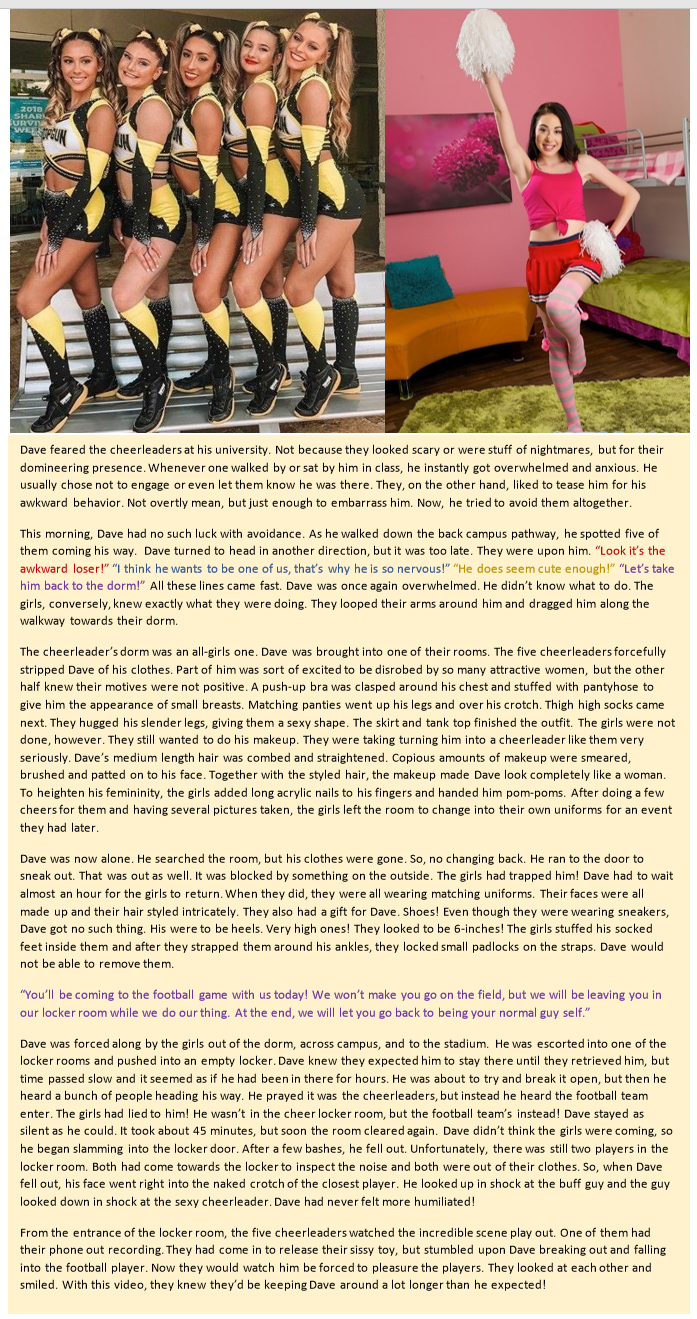 Dave feared the cheerleaders at his university. Not because they looked scary or were stuff of nightmares, but for their domineering presence. Whenever one walked by or sat by him in class, he instantly got overwhelmed and anxious. He usually chose not to engage or even let them know he was there. They, on the other hand, liked to tease him for his awkward behavior. Not overtly mean, but just enough to embarrass him. Now, he tried to avoid them altogether.

This morning, Dave had no such luck with avoidance. As he walked down the back campus pathway, he spotted five of them coming his way. Dave turned to head in another direction, but it was too late. They were upon him. "Look it's the awkward loser!" "I think he wants to be one of us, that's why he is so nervous!" "He does seem cute enough!" "Let's take him back to the dorm!" All these lines came fast. Dave was once again overwhelmed. He didn't know what to do. The girls, conversely, knew exactly what they were doing. They looped their arms around him and dragged him along the walkway towards their dorm.

The cheerleader's dorm was an all-girls one. Dave was brought into one of their rooms. The five cheerleaders forcefully stripped Dave of his clothes. Part of him was sort of excited to be disrobed by so many attractive women, but the other half knew their motives were not positive. A push-up bra was clasped around his chest and stuffed with pantyhose to give him the appearance of small breasts. Matching panties went up his legs and over his crotch. Thigh high socks came next. They hugged his slender legs, giving them a sexy shape. The skirt and tank top finished the outfit. The girls were not done, however. They still wanted to do his makeup. They were taking turning him into a cheerleader like them very seriously. Dave's medium length hair was combed and straightened. Copious amounts of makeup were smeared, brushed and patted on to his face. Together with the styled hair, the makeup made Dave look completely like a woman. To heighten his femininity, the girls added long acrylic nails to his fingers and handed him pom-poms. After doing a few cheers for them and having several pictures taken, the girls left the room to change into their own uniforms for an event they had later.

Dave was now alone. He searched the room, but his clothes were gone. So, no changing back. He ran to the door to sneak out. That was out as well. It was blocked by something on the outside. The girls had trapped him! Dave had to wait almost an hour for the girls to return. When they did, they were all wearing matching uniforms. Their faces were all made up and their hair styled intricately. They also had a gift for Dave. Shoes! Even though they were wearing sneakers, Dave got no such thing. His were to be heels. Very high ones! They looked to be 6-inches! The girls stuffed his socked feet inside them and after they strapped them around his ankles, they locked small padlocks on the straps. Dave would not be able to remove them.

"You'll be coming to the football game with us today! We won't make you go on the field, but we will be leaving you in our locker room while we do our thing. At the end, we will let you go back to being your normal guy self."

Dave was forced along by the girls out of the dorm, across campus, and to the stadium. He was escorted into one of the locker rooms and pushed into an empty locker. Dave knew they expected him to stay there until they retrieved him, but time passed slow and it seemed as if he had been in there for hours. He was about to try and break it open, but then he heard a bunch of people heading his way. He prayed it was the cheerleaders, but instead he heard the football team enter. The girls had lied to him! He wasn't in the cheer locker room, but the football team's instead! Dave stayed as silent as he could. It took about 45 minutes, but soon the room cleared again. Dave didn't think the girls were coming, so he began slamming into the locker door. After a few bashes, he fell out. Unfortunately, there was still two players in the locker room. Both had come towards the locker to inspect the noise and both were out of their clothes. So, when Dave fell out, his face went right into the naked crotch of the closest player. He looked up in shock at the buff guy and the guy looked down in shock at the sexy cheerleader. Dave had never felt more humiliated!

From the entrance of the locker room, the five cheerleaders watched the incredible scene play out. One of them had their phone out recording. They had come in to release their sissy toy, but stumbled upon Dave breaking out and falling into the football player. Now they would watch him be forced to pleasure the players. They looked at each other and smiled. With this video, they knew they'd be keeping Dave around a lot longer than he expected!